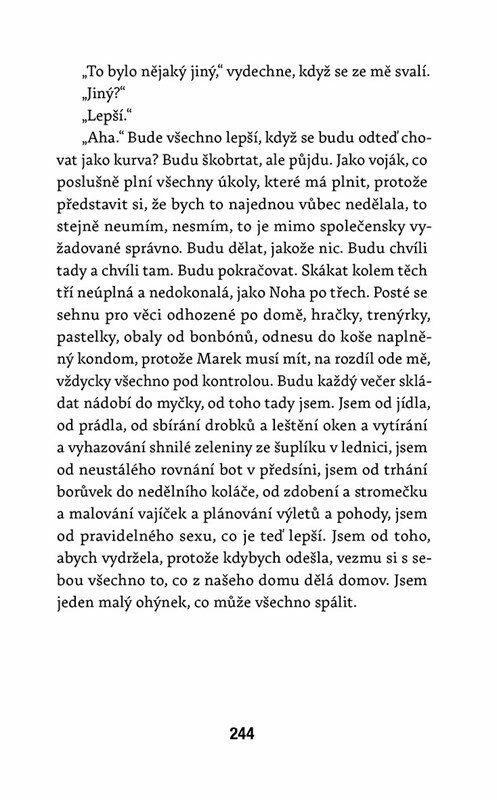 „To bylo nějaký jiný," vydechne, když se ze mě svalí.

„Jiný?"

„Lepší."

„Aha." Bude všechno lepší, když se budu odteď chovat jako kurva? Budu škobrtat, ale půjdu. Jako voják, co poslušně plní všechny úkoly, které má plnit, protože představit si, že bych to najednou vůbec nedělala, to stejně neumím, nesmím, to je mimo společensky vyžadované správno. Budu dělat, jakože nic. Budu chvíli tady a chvíli tam. Budu pokračovat. Skákat kolem těch tří neúplná a nedokonalá, jako Noha po třech. Posté se sehnu pro věci odhozené po domě, hračky, trenýrky, pastelky, obaly od bonbónů, odnesu do koše naplněný kondom, protože Marek musí mít, na rozdíl ode mě, vždycky všechno pod kontrolou. Budu každý večer skládat nádobí do myčky, od toho tady jsem. Jsem od jídla, od prádla, od sbírání drobků a leštění oken a vytírání a vyhazování shnilé zeleniny ze šuplíku v lednici, jsem od neustálého rovnání bot v předsíni, jsem od trhání borůvek do nedělního koláče, od zdobení a stromečku a malování vajíček a plánování výletů a pohody, jsem od pravidelného sexu, co je teď lepší. Jsem od toho, abych vydržela, protože kdybych odešla, vezmu si s sebou všechno to, co z našeho domu dělá domov. Jsem jeden malý ohýnek, co může všechno spálit.

244